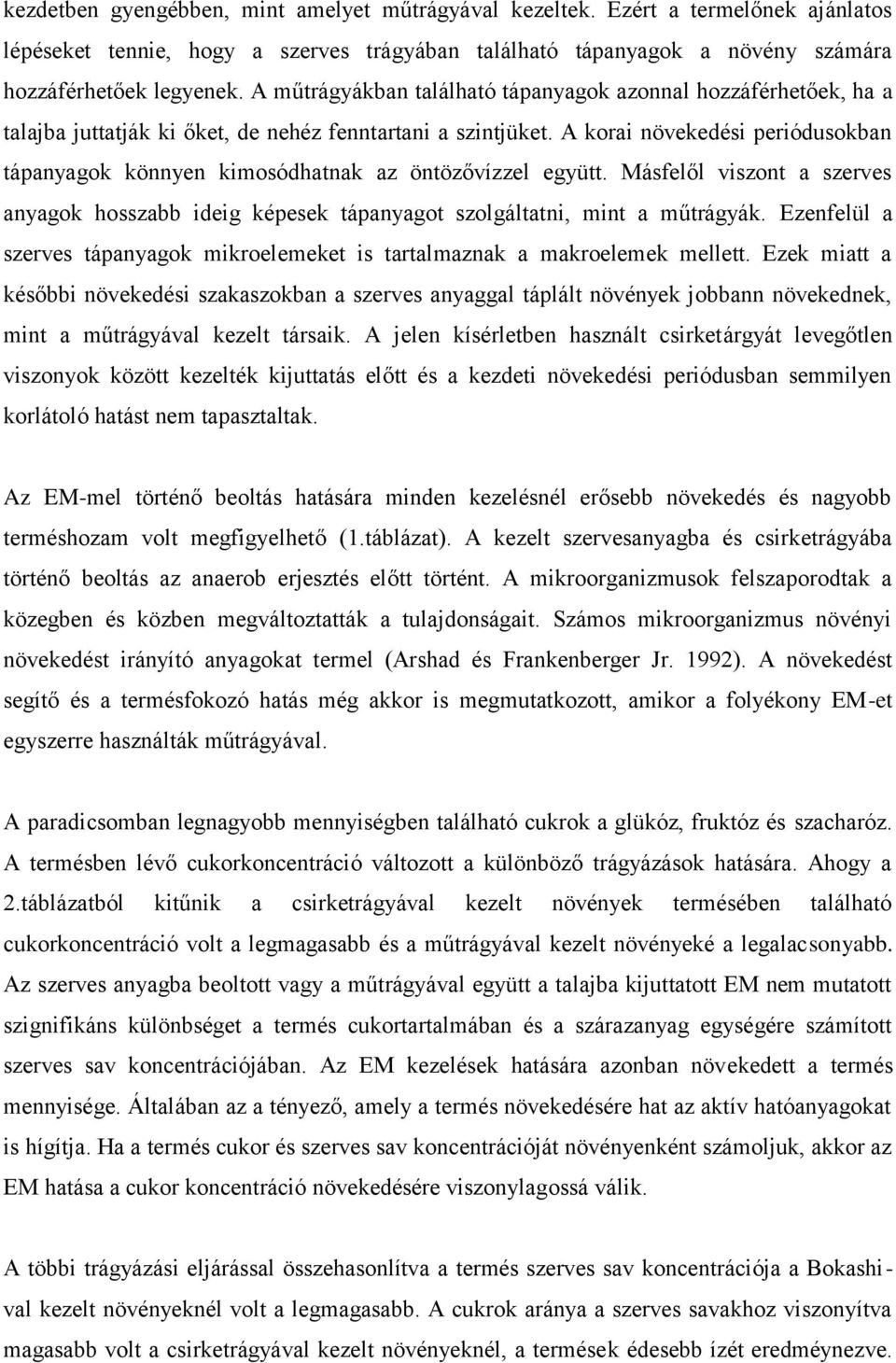 kezdetben gyengébben, mint amelyet műtrágyával kezeltek. Ezért a termelőnek ajánlatos lépéseket tennie, hogy a szerves trágyában található tápanyagok a növény számára hozzáférhetőek legyenek. A műtrágyákban található tápanyagok azonnal hozzáférhetőek, ha a talajba juttatják ki őket, de nehéz fenntartani a szintjüket. A korai növekedési periódusokban tápanyagok könnyen kimosódhatnak az öntözővízzel együtt. Másfelől viszont a szerves anyagok hosszabb ideig képesek tápanyagot szolgáltatni, mint a műtrágyák. Ezenfelül a szerves tápanyagok mikroelemeket is tartalmaznak a makroelemek mellett. Ezek miatt a későbbi növekedési szakaszokban a szerves anyaggal táplált növények jobbann növekednek, mint a műtrágyával kezelt társaik. A jelen kísérletben használt csirketárgyát levegőtlen viszonyok között kezelték kijuttatás előtt és a kezdeti növekedési periódusban semmilyen korlátoló hatást nem tapasztaltak.

Az EM-mel történő beoltás hatására minden kezelésnél erősebb növekedés és nagyobb terméshozam volt megfigyelhető (1.táblázat). A kezelt szervesanyagba és csirketrágyába történő beoltás az anaerob erjesztés előtt történt. A mikroorganizmusok felszaporodtak a közegben és közben megváltoztatták a tulajdonságait. Számos mikroorganizmus növényi növekedést irányító anyagokat termel (Arshad és Frankenberger Jr. 1992). A növekedést segítő és a termésfokozó hatás még akkor is megmutatkozott, amikor a folyékony EM-et egyszerre használták műtrágyával.

A paradicsomban legnagyobb mennyiségben található cukrok a glükóz, fruktóz és szacharóz. A termésben lévő cukorkoncentráció változott a különböző trágyázások hatására. Ahogy a 2.táblázatból kitűnik a csirketrágyával kezelt növények termésében található cukorkoncentráció volt a legmagasabb és a műtrágyával kezelt növényeké a legalacsonyabb. Az szerves anyagba beoltott vagy a műtrágyával együtt a talajba kijuttatott EM nem mutatott szignifikáns különbséget a termés cukortartalmában és a szárazanyag egységére számított szerves sav koncentrációjában. Az EM kezelések hatására azonban növekedett a termés mennyisége. Általában az a tényező, amely a termés növekedésére hat az aktív hatóanyagokat is hígítja. Ha a termés cukor és szerves sav koncentrációját növényenként számoljuk, akkor az EM hatása a cukor koncentráció növekedésére viszonylagossá válik.

A többi trágyázási eljárással összehasonlítva a termés szerves sav koncentrációja a Bokashival kezelt növényeknél volt a legmagasabb. A cukrok aránya a szerves savakhoz viszonyítva magasabb volt a csirketrágyával kezelt növényeknél, a termések édesebb ízét eredményezve.